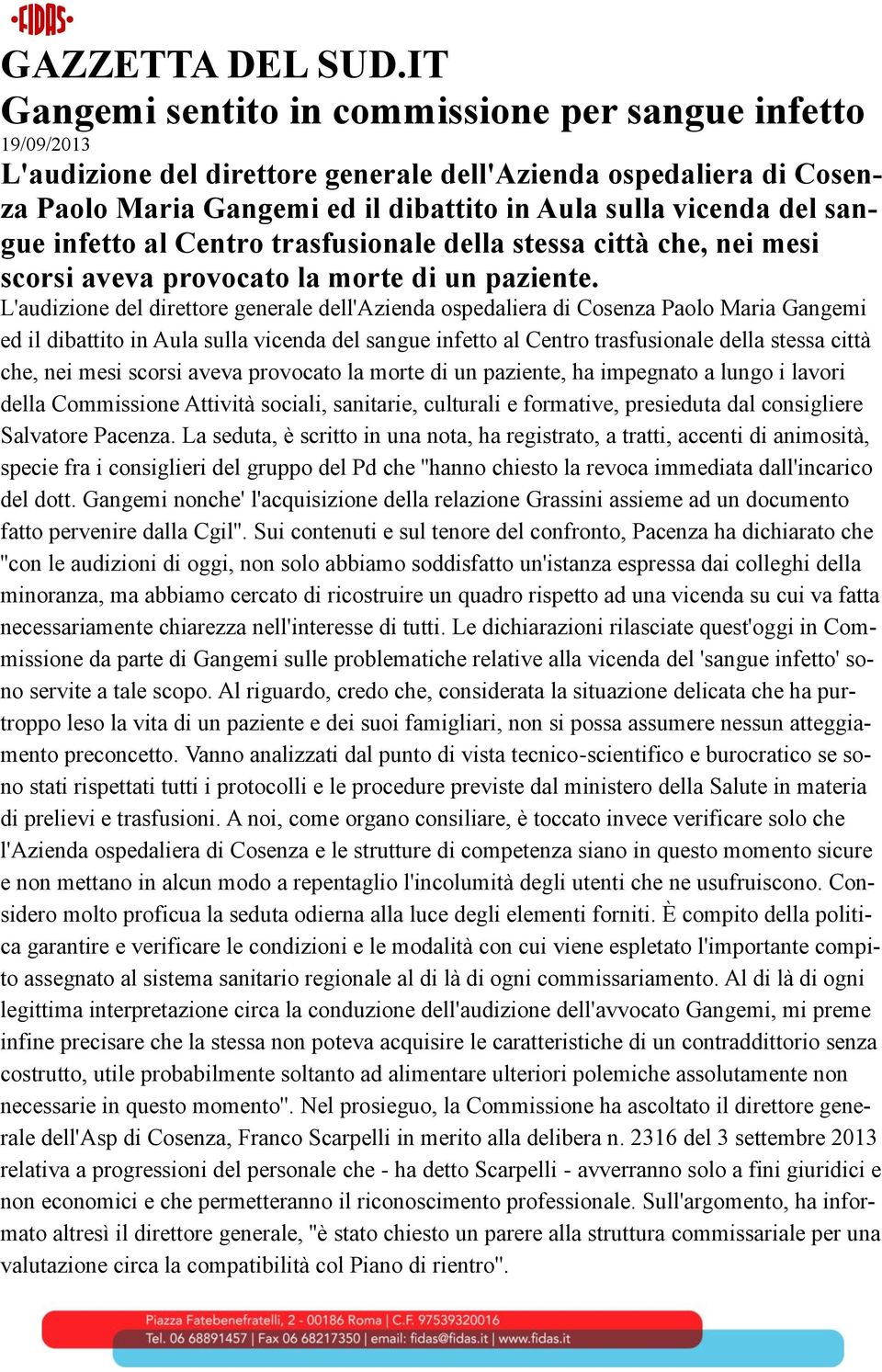 FIDAS

GAZZETTA DEL SUD.IT

Gangemi sentito in commissione per sangue infetto

19/09/2013

L'audizione del direttore generale dell'Azienda ospedaliera di Cosenza Paolo Maria Gangemi ed il dibattito in Aula sulla vicenda del sangue infetto al Centro trasfusionale della stessa città che, nei mesi scorsi aveva provocato la morte di un paziente.

L'audizione del direttore generale dell'Azienda ospedaliera di Cosenza Paolo Maria Gangemi ed il dibattito in Aula sulla vicenda del sangue infetto al Centro trasfusionale della stessa città che, nei mesi scorsi aveva provocato la morte di un paziente, ha impegnato a lungo i lavori della Commissione Attività sociali, sanitarie, culturali e formative, presieduta dal consigliere Salvatore Pacenza. La seduta, è scritto in una nota, ha registrato, a tratti, accenti di animosità, specie fra i consiglieri del gruppo del Pd che "hanno chiesto la revoca immediata dall'incarico del dott. Gangemi nonche' l'acquisizione della relazione Grassini assieme ad un documento fatto pervenire dalla Cgil". Sui contenuti e sul tenore del confronto, Pacenza ha dichiarato che "con le audizioni di oggi, non solo abbiamo soddisfatto un'istanza espressa dai colleghi della minoranza, ma abbiamo cercato di ricostruire un quadro rispetto ad una vicenda su cui va fatta necessariamente chiarezza nell'interesse di tutti. Le dichiarazioni rilasciate quest'oggi in Commissione da parte di Gangemi sulle problematiche relative alla vicenda del 'sangue infetto' sono servite a tale scopo. Al riguardo, credo che, considerata la situazione delicata che ha purtroppo leso la vita di un paziente e dei suoi famigliari, non si possa assumere nessun atteggiamento preconcetto. Vanno analizzati dal punto di vista tecnico-scientifico e burocratico se sono stati rispettati tutti i protocolli e le procedure previste dal ministero della Salute in materia di prelievi e trasfusioni. A noi, come organo consiliare, è toccato invece verificare solo che l'Azienda ospedaliera di Cosenza e le strutture di competenza siano in questo momento sicure e non mettano in alcun modo a repentaglio l'incolumità degli utenti che ne usufruiscono. Considero molto proficua la seduta odierna alla luce degli elementi forniti. È compito della politica garantire e verificare le condizioni e le modalità con cui viene espletato l'importante compito assegnato al sistema sanitario regionale al di là di ogni commissariamento. Al di là di ogni legittima interpretazione circa la conduzione dell'audizione dell'avvocato Gangemi, mi preme infine precisare che la stessa non poteva acquisire le caratteristiche di un contraddittorio senza costrutto, utile probabilmente soltanto ad alimentare ulteriori polemiche assolutamente non necessarie in questo momento". Nel prosieguo, la Commissione ha ascoltato il direttore generale dell'Asp di Cosenza, Franco Scarpelli in merito alla delibera n. 2316 del 3 settembre 2013 relativa a progressioni del personale che - ha detto Scarpelli - avverranno solo a fini giuridici e non economici e che permetteranno il riconoscimento professionale. Sull'argomento, ha informato altresì il direttore generale, "è stato chiesto un parere alla struttura commissariale per una valutazione circa la compatibilità col Piano di rientro".

Piazza Fatebenefratelli, 2 - 00186 Roma | C.F. 97539320016
Tel. 06 68891457 | Fax 06 68217350 | email: fidas@fidas.it | www.fidas.it